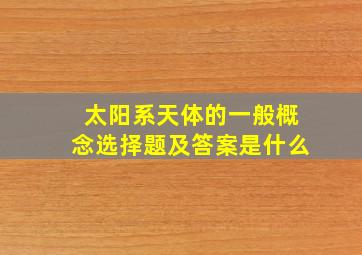 太阳系天体的一般概念选择题及答案是什么